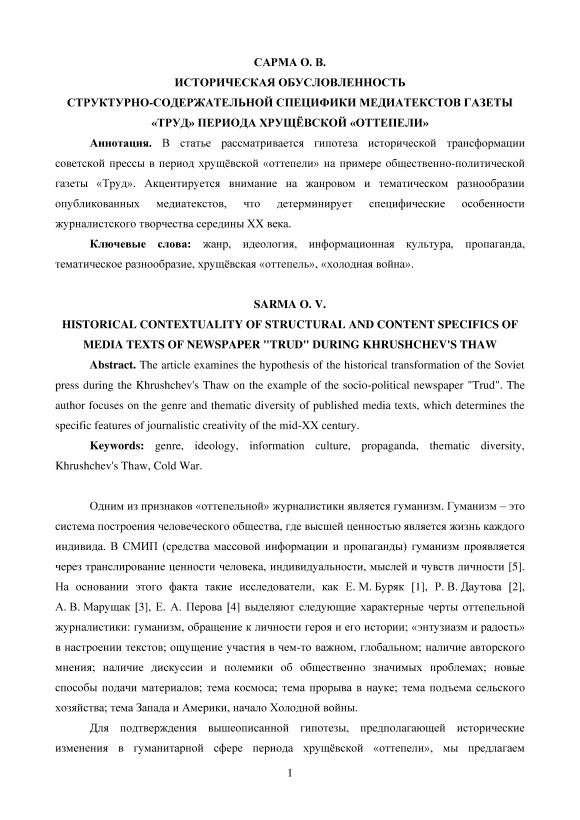 САРМА О. В.
ИСТОРИЧЕСКАЯ ОБУСЛОВЛЕННОСТЬ
СТРУКТУРНО-СОДЕРЖАТЕЛЬНОЙ СПЕЦИФИКИ МЕДИАТЕКСТОВ ГАЗЕТЫ
«ТРУД» ПЕРИОДА ХРУЩЁВСКОЙ «ОТТЕПЕЛИ»

Аннотация. В статье рассматривается гипотеза исторической трансформации советской прессы в период хрущёвской «оттепели» на примере общественно-политической газеты «Труд». Акцентируется внимание на жанровом и тематическом разнообразии опубликованных медиатекстов, что детерминирует специфические особенности журналистского творчества середины XX века.

Ключевые слова: жанр, идеология, информационная культура, пропаганда, тематическое разнообразие, хрущёвская «оттепель», «холодная война».

SARMA O. V.
HISTORICAL CONTEXTUALITY OF STRUCTURAL AND CONTENT SPECIFICS OF MEDIA TEXTS OF NEWSPAPER "TRUD" DURING KHRUSHCHEV'S THAW

Abstract. The article examines the hypothesis of the historical transformation of the Soviet press during the Khrushchev's Thaw on the example of the socio-political newspaper "Trud". The author focuses on the genre and thematic diversity of published media texts, which determines the specific features of journalistic creativity of the mid-XX century.

Keywords: genre, ideology, information culture, propaganda, thematic diversity, Khrushchev's Thaw, Cold War.

Одним из признаков «оттепельной» журналистики является гуманизм. Гуманизм – это система построения человеческого общества, где высшей ценностью является жизнь каждого индивида. В СМИП (средства массовой информации и пропаганды) гуманизм проявляется через транслирование ценности человека, индивидуальности, мыслей и чувств личности [5]. На основании этого факта такие исследователи, как Е. М. Буряк [1], Р. В. Даутова [2], А. В. Марущак [3], Е. А. Перова [4] выделяют следующие характерные черты оттепельной журналистики: гуманизм, обращение к личности героя и его истории; «энтузиазм и радость» в настроении текстов; ощущение участия в чем-то важном, глобальном; наличие авторского мнения; наличие дискуссии и полемики об общественно значимых проблемах; новые способы подачи материалов; тема космоса; тема прорыва в науке; тема подъема сельского хозяйства; тема Запада и Америки, начало Холодной войны.

Для подтверждения вышеописанной гипотезы, предполагающей исторические изменения в гуманитарной сфере периода хрущёвской «оттепели», мы предлагаем

1